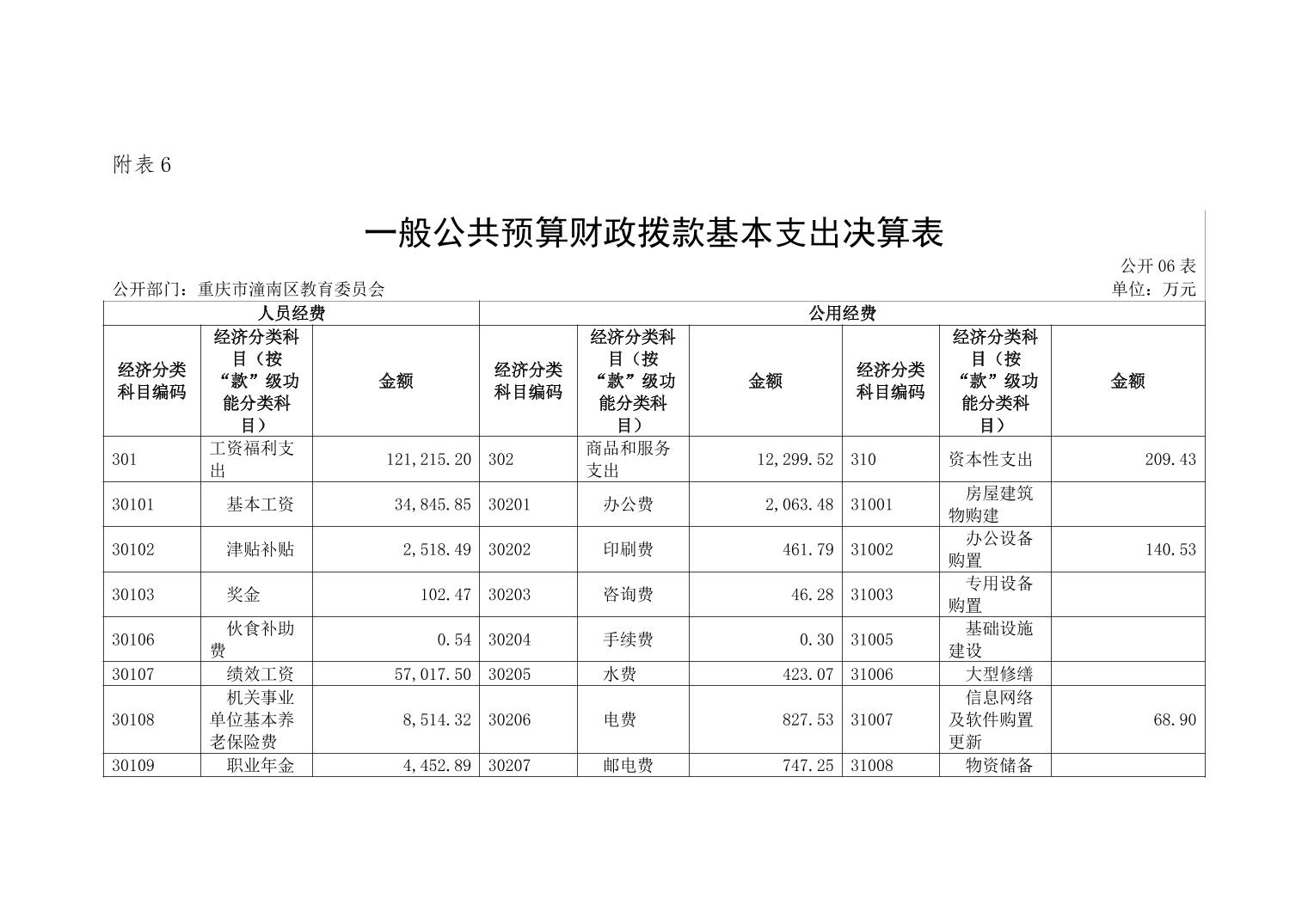 附表 6

一般公共预算财政拨款基本支出决算表

公开 06 表

公开部门：重庆市潼南区教育委员会

单位：万元

| 人员经费 | | | 公用经费 | | | | | |
|---|---|---|---|---|---|---|---|---|
| 经济分类科目编码 | 经济分类科目（按“款”级功能分类科目） | 金额 | 经济分类科目编码 | 经济分类科目（按“款”级功能分类科目） | 金额 | 经济分类科目编码 | 经济分类科目（按“款”级功能分类科目） | 金额 |
| 301 | 工资福利支出 | 121,215.20 | 302 | 商品和服务支出 | 12,299.52 | 310 | 资本性支出 | 209.43 |
| 30101 | 基本工资 | 34,845.85 | 30201 | 办公费 | 2,063.48 | 31001 | 房屋建筑物购建 | |
| 30102 | 津贴补贴 | 2,518.49 | 30202 | 印刷费 | 461.79 | 31002 | 办公设备购置 | 140.53 |
| 30103 | 奖金 | 102.47 | 30203 | 咨询费 | 46.28 | 31003 | 专用设备购置 | |
| 30106 | 伙食补助费 | 0.54 | 30204 | 手续费 | 0.30 | 31005 | 基础设施建设 | |
| 30107 | 绩效工资 | 57,017.50 | 30205 | 水费 | 423.07 | 31006 | 大型修缮 | |
| 30108 | 机关事业单位基本养老保险费 | 8,514.32 | 30206 | 电费 | 827.53 | 31007 | 信息网络及软件购置更新 | 68.90 |
| 30109 | 职业年金 | 4,452.89 | 30207 | 邮电费 | 747.25 | 31008 | 物资储备 | |